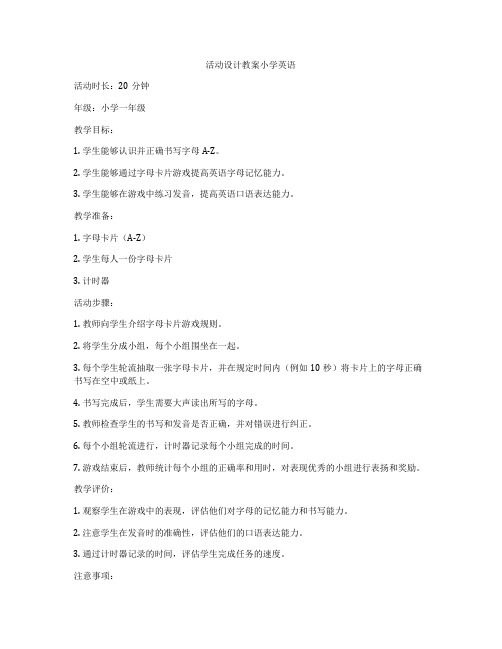 活动设计教案小学英语

活动时长：20 分钟

年级：小学一年级

教学目标：

1. 学生能够认识并正确书写字母 A-Z。

2. 学生能够通过字母卡片游戏提高英语字母记忆能力。

3. 学生能够在游戏中练习发音，提高英语口语表达能力。

教学准备：

1. 字母卡片（A-Z）

2. 学生每人一份字母卡片

3. 计时器

活动步骤：

1. 教师向学生介绍字母卡片游戏规则。

2. 将学生分成小组，每个小组围坐在一起。

3. 每个学生轮流抽取一张字母卡片，并在规定时间内（例如 10 秒）将卡片上的字母正确书写在空中或纸上。

4. 书写完成后，学生需要大声读出所写的字母。

5. 教师检查学生的书写和发音是否正确，并对错误进行纠正。

6. 每个小组轮流进行，计时器记录每个小组完成的时间。

7. 游戏结束后，教师统计每个小组的正确率和用时，对表现优秀的小组进行表扬和奖励。

教学评价：

1. 观察学生在游戏中的表现，评估他们对字母的记忆能力和书写能力。

2. 注意学生在发音时的准确性，评估他们的口语表达能力。

3. 通过计时器记录的时间，评估学生完成任务的速度。

注意事项：